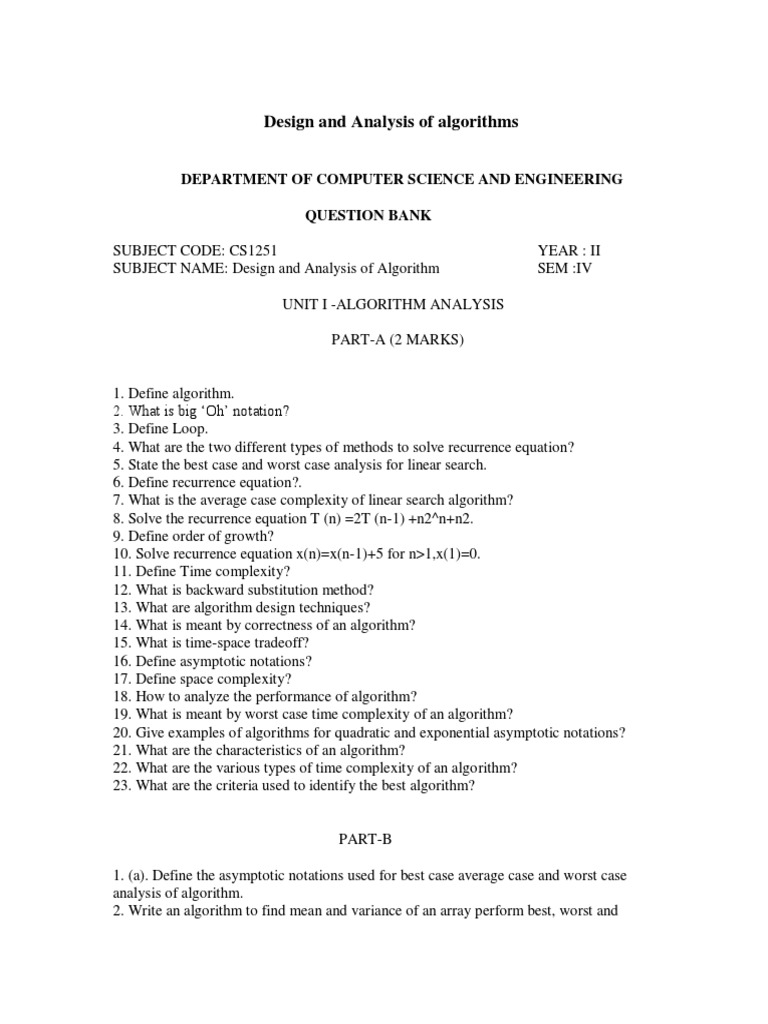 Design and Analysis of algorithms

DEPARTMENT OF COMPUTER SCIENCE AND ENGINEERING

QUESTION BANK

SUBJECT CODE: CS1251 YEAR : II
SUBJECT NAME: Design and Analysis of Algorithm SEM :IV

UNIT I -ALGORITHM ANALYSIS

PART-A (2 MARKS)

1. Define algorithm.
2. What is big 'Oh' notation?
3. Define Loop.
4. What are the two different types of methods to solve recurrence equation?
5. State the best case and worst case analysis for linear search.
6. Define recurrence equation?.
7. What is the average case complexity of linear search algorithm?
8. Solve the recurrence equation T (n) =2T (n-1) +n2^n+n2.
9. Define order of growth?
10. Solve recurrence equation x(n)=x(n-1)+5 for n>1,x(1)=0.
11. Define Time complexity?
12. What is backward substitution method?
13. What are algorithm design techniques?
14. What is meant by correctness of an algorithm?
15. What is time-space tradeoff?
16. Define asymptotic notations?
17. Define space complexity?
18. How to analyze the performance of algorithm?
19. What is meant by worst case time complexity of an algorithm?
20. Give examples of algorithms for quadratic and exponential asymptotic notations?
21. What are the characteristics of an algorithm?
22. What are the various types of time complexity of an algorithm?
23. What are the criteria used to identify the best algorithm?

PART-B

1. (a). Define the asymptotic notations used for best case average case and worst case analysis of algorithm.
2. Write an algorithm to find mean and variance of an array perform best, worst and